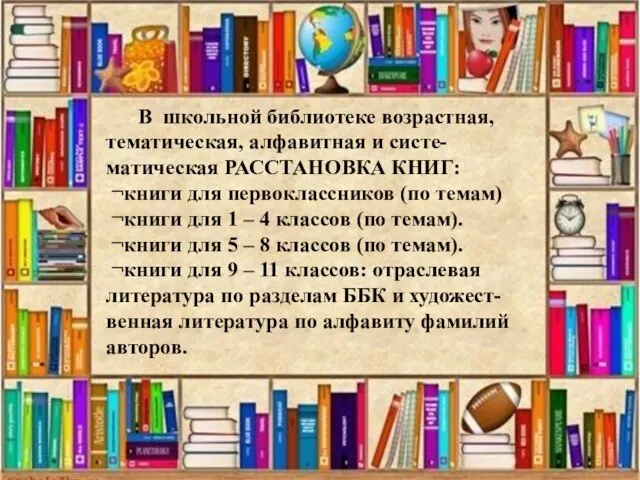 В школьной библиотеке возрастная, тематическая, алфавитная и систематическая РАССТАНОВКА КНИГ:
¬книги для первоклассников (по темам)
¬книги для 1 – 4 классов (по темам).
¬книги для 5 – 8 классов (по темам).
¬книги для 9 – 11 классов: отраслевая литература по разделам ББК и художественная литература по алфавиту фамилий авторов.